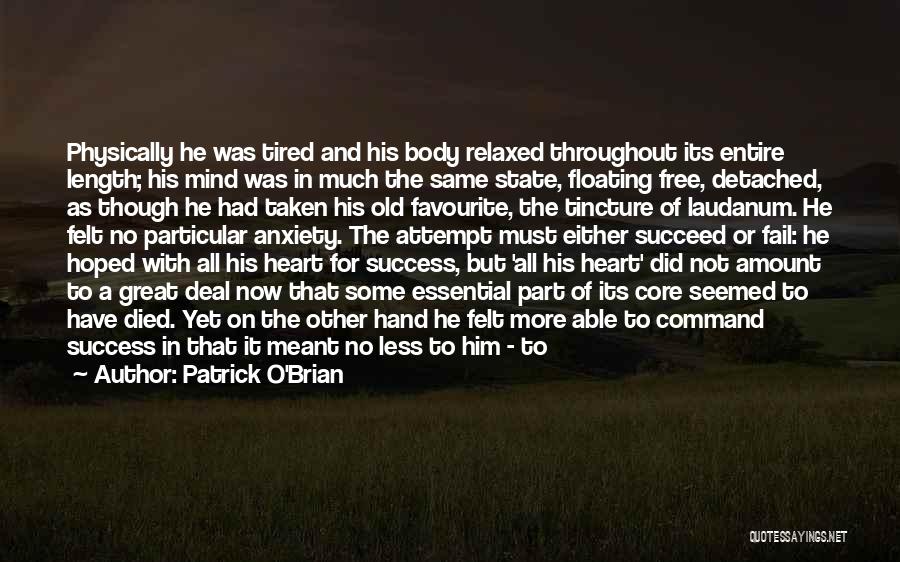 Physically he was tired and his body relaxed throughout its entire length; his mind was in much the same state, floating free, detached, as though he had taken his old favourite, the tincture of laudanum. He felt no particular anxiety. The attempt must either succeed or fail: he hoped with all his heart for success, but 'all his heart' did not amount to a great deal now that some essential part of its core seemed to have died. Yet on the other hand he felt more able to command success in that it meant no less to him - to

Author: Patrick O'Brian

QUOTESSAYINGS.NET